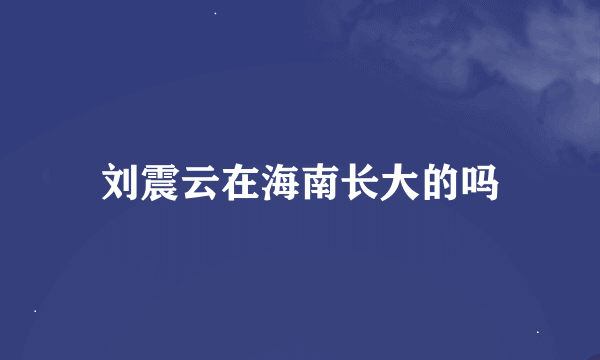 刘震云在海南长大的吗